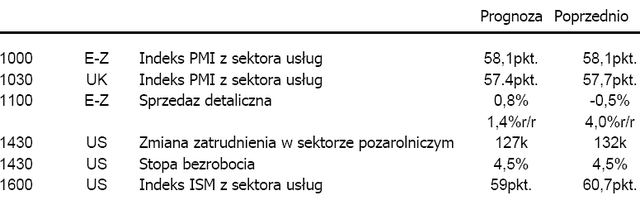 |  |  |  | Prognoza | Poprzednio |
|---|---|---|---|---|
| 1000 | E-Z | Indeks PMI z sektora usług | 58,1pkt. | 58,1pkt. |
| 1030 | UK | Indeks PMI z sektora usług | 57.4pkt. | 57,7pkt. |
| 1100 | E-Z | Sprzedaz detaliczna | 0,8% | -0,5% |
|  |  |  | 1,4%r/r | 4,0%r/r |
| 1430 | US | Zmiana zatrudnienia w sektorze pozarolniczym | 127k | 132k |
| 1430 | US | Stopa bezrobocia | 4,5% | 4,5% |
| 1600 | US | Indeks ISM z sektora usług | 59pkt. | 60,7pkt. |